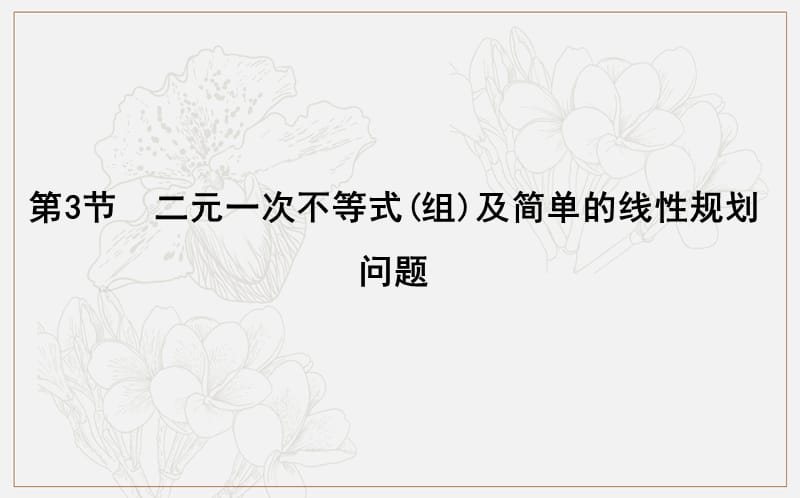 第3节　二元一次不等式(组)及简单的线性规划问题